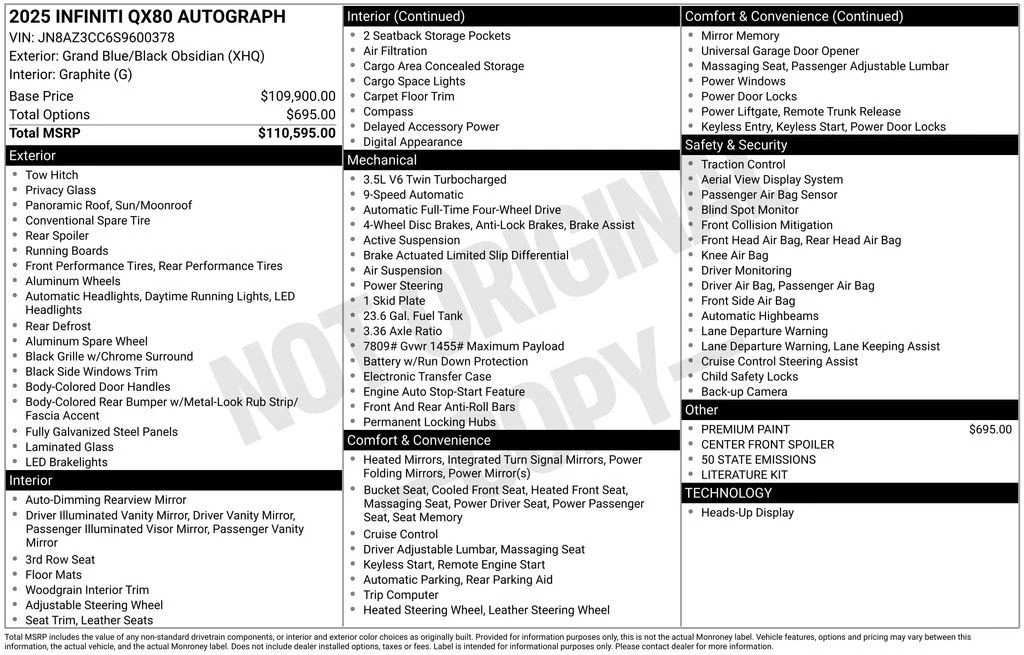 2025 INFINITI QX80 AUTOGRAPH
VIN: JN8AZ3CC6S9600378
Exterior: Grand Blue/Black Obsidian (XHQ)
Interior: Graphite (G)

| Base Price | $109,900.00 |
|---|---|
| Total Options | $695.00 |
| Total MSRP | $110,595.00 |

Exterior
- Tow Hitch
- Privacy Glass
- Panoramic Roof, Sun/Moonroof
- Conventional Spare Tire
- Rear Spoiler
- Running Boards
- Front Performance Tires, Rear Performance Tires
- Aluminum Wheels
- Automatic Headlights, Daytime Running Lights, LED Headlights
- Rear Defrost
- Aluminum Spare Wheel
- Black Grille w/Chrome Surround
- Black Side Windows Trim
- Body-Colored Door Handles
- Body-Colored Rear Bumper w/Metal-Look Rub Strip/ Fascia Accent
- Fully Galvanized Steel Panels
- Laminated Glass
- LED Brakelights

Interior
- Auto-Dimming Rearview Mirror
- Driver Illuminated Vanity Mirror, Driver Vanity Mirror, Passenger Illuminated Visor Mirror, Passenger Vanity Mirror
- 3rd Row Seat
- Floor Mats
- Woodgrain Interior Trim
- Adjustable Steering Wheel
- Seat Trim, Leather Seats

Interior (Continued)
- 2 Seatback Storage Pockets
- Air Filtration
- Cargo Area Concealed Storage
- Cargo Space Lights
- Carpet Floor Trim
- Compass
- Delayed Accessory Power
- Digital Appearance

Mechanical
- 3.5L V6 Twin Turbocharged
- 9-Speed Automatic
- Automatic Full-Time Four-Wheel Drive
- 4-Wheel Disc Brakes, Anti-Lock Brakes, Brake Assist
- Active Suspension
- Brake Actuated Limited Slip Differential
- Air Suspension
- Power Steering
- 1 Skid Plate
- 23.6 Gal. Fuel Tank
- 3.36 Axle Ratio
- 7809# Gvwr 1455# Maximum Payload
- Battery w/Run Down Protection
- Electronic Transfer Case
- Engine Auto Stop-Start Feature
- Front And Rear Anti-Roll Bars
- Permanent Locking Hubs

Comfort & Convenience
- Heated Mirrors, Integrated Turn Signal Mirrors, Power Folding Mirrors, Power Mirror(s)
- Bucket Seat, Cooled Front Seat, Heated Front Seat, Massaging Seat, Power Driver Seat, Power Passenger Seat, Seat Memory
- Cruise Control
- Driver Adjustable Lumbar, Massaging Seat
- Keyless Start, Remote Engine Start
- Automatic Parking, Rear Parking Aid
- Trip Computer
- Heated Steering Wheel, Leather Steering Wheel

Comfort & Convenience (Continued)
- Mirror Memory
- Universal Garage Door Opener
- Massaging Seat, Passenger Adjustable Lumbar
- Power Windows
- Power Door Locks
- Power Liftgate, Remote Trunk Release
- Keyless Entry, Keyless Start, Power Door Locks

Safety & Security
- Traction Control
- Aerial View Display System
- Passenger Air Bag Sensor
- Blind Spot Monitor
- Front Collision Mitigation
- Front Head Air Bag, Rear Head Air Bag
- Knee Air Bag
- Driver Monitoring
- Driver Air Bag, Passenger Air Bag
- Front Side Air Bag
- Automatic Highbeams
- Lane Departure Warning
- Lane Departure Warning, Lane Keeping Assist
- Cruise Control Steering Assist
- Child Safety Locks
- Back-up Camera

Other
- PREMIUM PAINT $695.00
- CENTER FRONT SPOILER
- 50 STATE EMISSIONS
- LITERATURE KIT

TECHNOLOGY
- Heads-Up Display

NOT ORIGINAL COPY

Total MSRP includes the value of any non-standard drivetrain components, or interior and exterior color choices as originally built. Provided for information purposes only, this is not the actual Monroney label. Vehicle features, options and pricing may vary between this information, the actual vehicle, and the actual Monroney label. Does not include dealer installed options, taxes or fees. Label is intended for informational purposes only. Please contact dealer for more information.